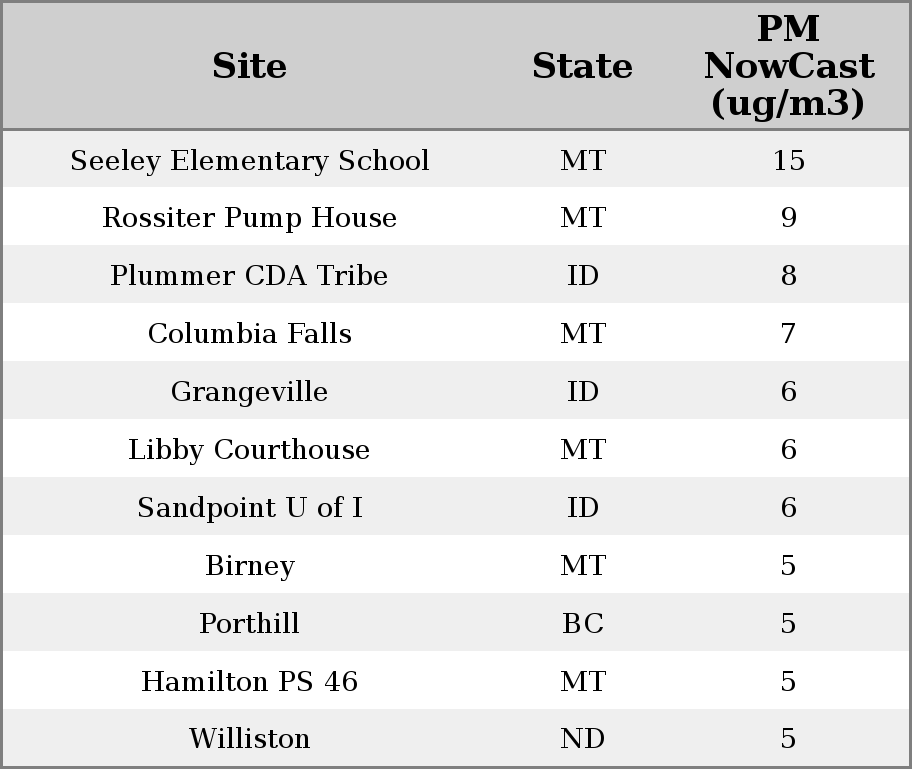 | Site | State | PM NowCast (ug/m3) |
|---|---|---|
| Seeley Elementary School | MT | 15 |
| Rossiter Pump House | MT | 9 |
| Plummer CDA Tribe | ID | 8 |
| Columbia Falls | MT | 7 |
| Grangeville | ID | 6 |
| Libby Courthouse | MT | 6 |
| Sandpoint U of I | ID | 6 |
| Birney | MT | 5 |
| Porthill | BC | 5 |
| Hamilton PS 46 | MT | 5 |
| Williston | ND | 5 |